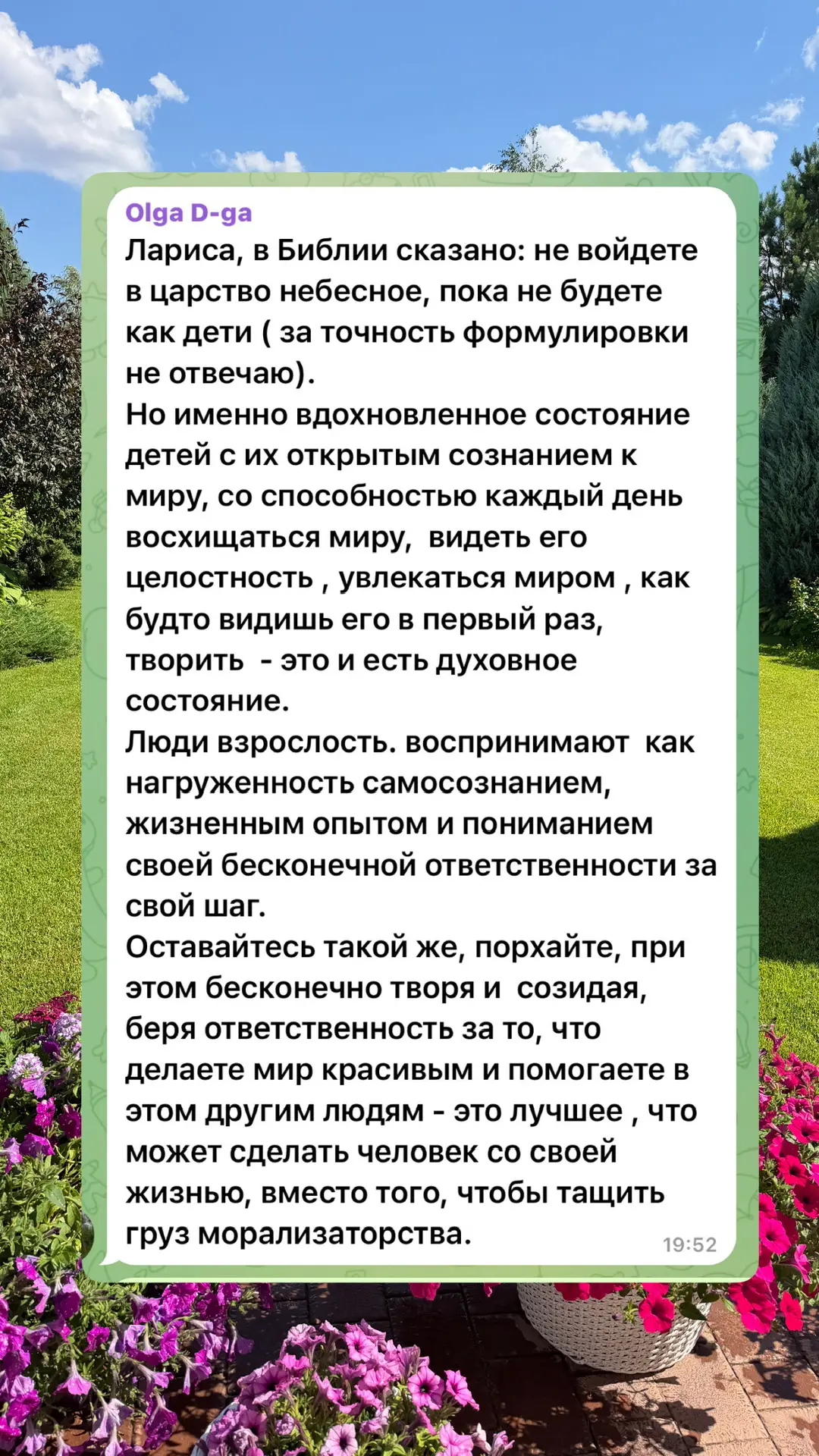 Olga D-ga
Лариса, в Библии сказано: не войдете в царство небесное, пока не будете как дети ( за точность формулировки не отвечаю).
Но именно вдохновленное состояние детей с их открытым сознанием к миру, со способностью каждый день восхищаться миру,  видеть его целостность , увлекаться миром , как будто видишь его в первый раз, творить  - это и есть духовное состояние.
Люди взрослость. воспринимают  как нагруженность самосознанием, жизненным опытом и пониманием своей бесконечной ответственности за свой шаг.
Оставайтесь такой же, порхайте, при этом бесконечно творя и  созидая, беря ответственность за то, что делаете мир красивым и помогаете в этом другим людям - это лучшее , что может сделать человек со своей жизнью, вместо того, чтобы тащить груз морализаторства.
19:52